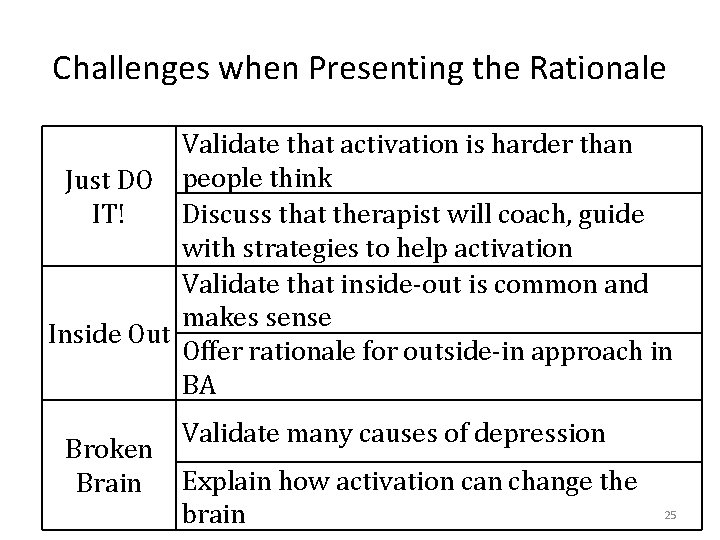 Challenges when Presenting the Rationale

| Just DO IT! | Validate that activation is harder than people think |
|---|---|
| | Discuss that therapist will coach, guide with strategies to help activation |
| Inside Out | Validate that inside-out is common and makes sense |
| | Offer rationale for outside-in approach in BA |
| Broken Brain | Validate many causes of depression |
| | Explain how activation can change the brain |

25